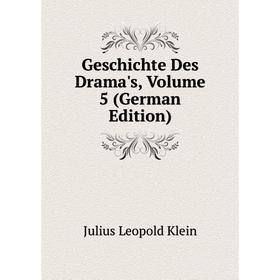 Geschichte Des Drama's, Volume 5 (German Edition)

Julius Leopold Klein